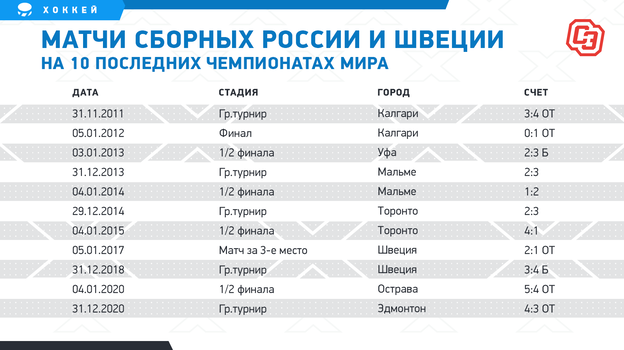 ХОККЕЙ

МАТЧИ СБОРНЫХ РОССИИ И ШВЕЦИИ
НА 10 ПОСЛЕДНИХ ЧЕМПИОНАТАХ МИРА

СЭ

| ДАТА | СТАДИЯ | ГОРОД | СЧЕТ |
|---|---|---|---|
| 31.11.2011 | Гр.турнир | Калгари | 3:4 ОТ |
| 05.01.2012 | Финал | Калгари | 0:1 ОТ |
| 03.01.2013 | 1/2 финала | Уфа | 2:3 Б |
| 31.12.2013 | Гр.турнир | Мальме | 2:3 |
| 04.01.2014 | 1/2 финала | Мальме | 1:2 |
| 29.12.2014 | Гр.турнир | Торонто | 2:3 |
| 04.01.2015 | 1/2 финала | Торонто | 4:1 |
| 05.01.2017 | Матч за 3-е место | Швеция | 2:1 ОТ |
| 31.12.2018 | Гр.турнир | Швеция | 3:4 Б |
| 04.01.2020 | 1/2 финала | Острава | 5:4 ОТ |
| 31.12.2020 | Гр.турнир | Эдмонтон | 4:3 ОТ |